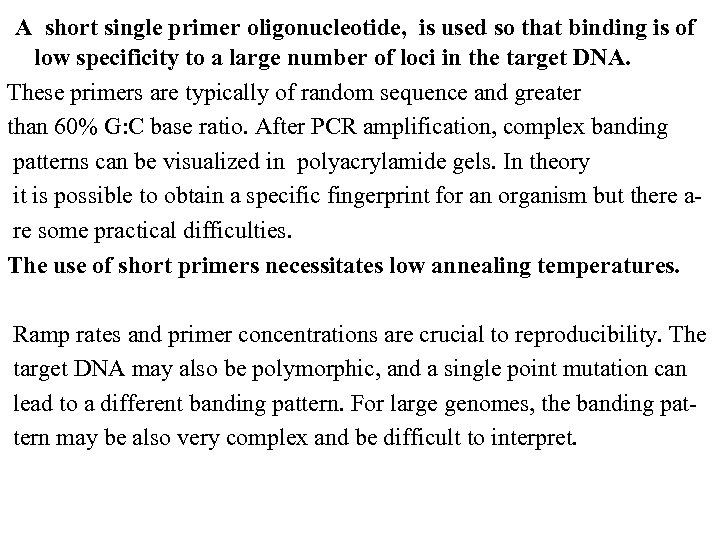 A short single primer oligonucleotide, is used so that binding is of low specificity to a large number of loci in the target DNA.

These primers are typically of random sequence and greater than 60% G:C base ratio. After PCR amplification, complex banding patterns can be visualized in polyacrylamide gels. In theory it is possible to obtain a specific fingerprint for an organism but there are some practical difficulties.

The use of short primers necessitates low annealing temperatures.

Ramp rates and primer concentrations are crucial to reproducibility. The target DNA may also be polymorphic, and a single point mutation can lead to a different banding pattern. For large genomes, the banding pattern may be also very complex and be difficult to interpret.